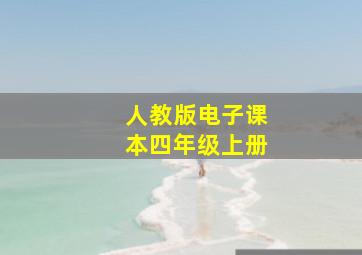 人教版电子课本四年级上册